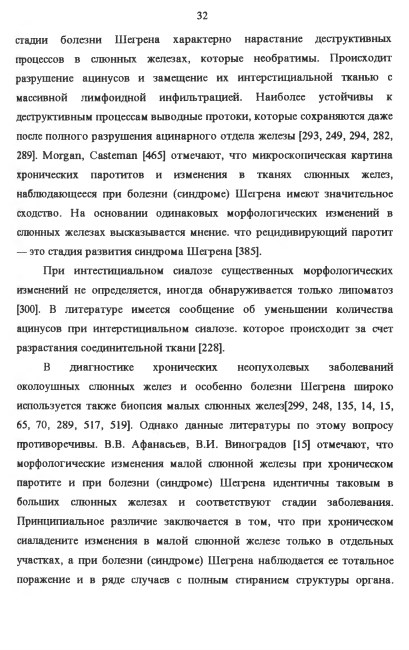 32

стадии болезни Шегрена характерно нарастание деструктивных процессов в слюнных железах, которые необратимы. Происходит разрушение ацинусов и замещение их интерстициальной тканью с массивной лимфоидной инфильтрацией. Наиболее устойчивы к деструктивным процессам выводные протоки, которые сохраняются даже после полного разрушения ацинарного отдела железы [293, 249, 294, 282, 289]. Morgan, Casteman [465] отмечают, что микроскопическая картина хронических паротитов и изменения в тканях слюнных желез, наблюдающееся при болезни (синдроме) Шегрена имеют значительное сходство. На основании одинаковых морфологических изменений в слюнных железах высказывается мнение. что рецидивирующий паротит — это стадия развития синдрома Шегрена [385].

При интестициальном сиалозе существенных морфологических изменений не определяется, иногда обнаруживается только липоматоз [300]. В литературе имеется сообщение об уменьшении количества ацинусов при интерстициальном сиалозе. которое происходит за счет разрастания соединительной ткани [228].

В диагностике хронических неопухолевых заболеваний околоушных слюнных желез и особенно болезни Шегрена широко используется также биопсия малых слюнных желез[299, 248, 135, 14, 15, 65, 70, 289, 517, 519]. Однако данные литературы по этому вопросу противоречивы. В.В. Афанасьев, В.И. Виноградов [15] отмечают, что морфологические изменения малой слюнной железы при хроническом паротите и при болезни (синдроме) Шегрена идентичны таковым в больших слюнных железах и соответствуют стадии заболевания. Принципиальное различие заключается в том, что при хроническом сиаладените изменения в малой слюнной железе только в отдельных участках, а при болезни (синдроме) Шегрена наблюдается ее тотальное поражение и в ряде случаев с полным стиранием структуры органа.